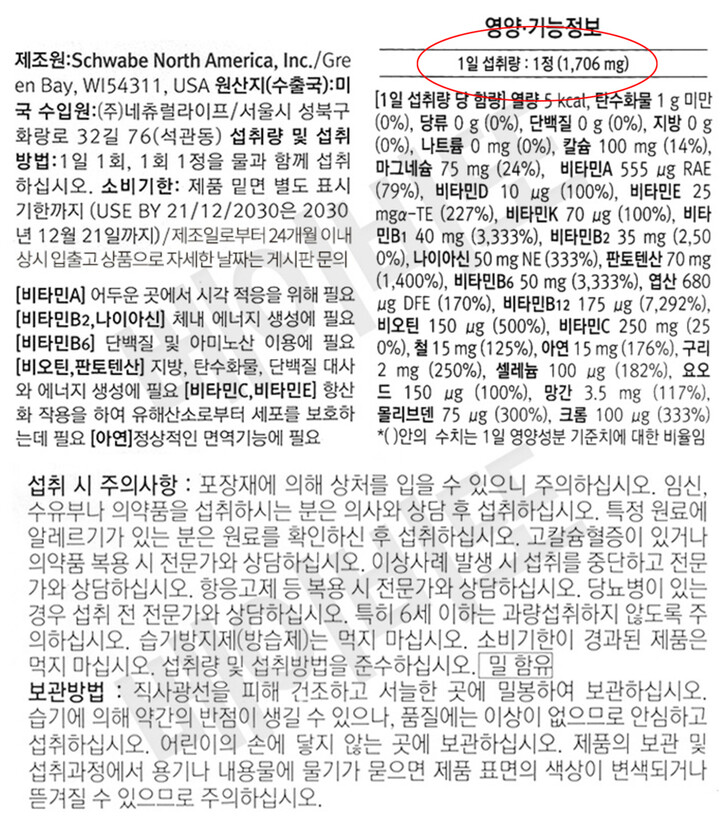 제조원:Schwabe North America, Inc./Green Bay, WI54311, USA 원산지(수출국):미국 수입원:(주)네츄럴라이프/서울시 성북구 화랑로 32길 76(석관동) 섭취량 및 섭취방법:1일 1회, 1회 1정을 물과 함께 섭취하십시오. 소비기한: 제품 밑면 별도 표시 기한까지 (USE BY 21/12/2030은 2030년 12월 21일까지)/제조일로부터 24개월 이내 상시 입출고 상품으로 자세한 날짜는 게시판 문의

[비타민A] 어두운 곳에서 시각 적응을 위해 필요 [비타민B2,나이아신] 체내 에너지 생성에 필요 [비타민B6] 단백질 및 아미노산 이용에 필요 [비오틴,판토텐산] 지방, 탄수화물, 단백질 대사와 에너지 생성에 필요 [비타민C,비타민E] 항산화 작용을 하여 유해산소로부터 세포를 보호하는데 필요 [아연]정상적인 면역기능에 필요

영양·기능정보

1일 섭취량 : 1정 (1,706 mg)

[1일 섭취량 당 함량] 열량 5 kcal, 탄수화물 1 g 미만 (0%), 당류 0 g (0%), 단백질 0 g (0%), 지방 0 g (0%), 나트륨 0 mg (0%), 칼슘 100 mg (14%), 마그네슘 75 mg (24%), 비타민A 555 μg RAE (79%), 비타민D 10 μg (100%), 비타민E 25 mgα-TE (227%), 비타민K 70 μg (100%), 비타민B1 40 mg (3,333%), 비타민B2 35 mg (2,500%), 나이아신 50 mg NE (333%), 판토텐산 70 mg (1,400%), 비타민B6 50 mg (3,333%), 엽산 680 μg DFE (170%), 비타민B12 175 μg (7,292%), 비오틴 150 μg (500%), 비타민C 250 mg (250%), 철 15 mg (125%), 아연 15 mg (176%), 구리 2 mg (250%), 셀레늄 100 μg (182%), 요오드 150 μg (100%), 망간 3.5 mg (117%), 몰리브덴 75 μg (300%), 크롬 100 μg (333%)
*( )안의 수치는 1일 영양성분 기준치에 대한 비율임

섭취 시 주의사항 : 포장재에 의해 상처를 입을 수 있으니 주의하십시오. 임신, 수유부나 의약품을 섭취하시는 분은 의사와 상담 후 섭취하십시오. 특정 원료에 알레르기가 있는 분은 원료를 확인하신 후 섭취하십시오. 고칼슘혈증이 있거나 의약품 복용 시 전문가와 상담하십시오. 이상사례 발생 시 섭취를 중단하고 전문가와 상담하십시오. 항응고제 등 복용 시 전문가와 상담하십시오. 당뇨병이 있는 경우 섭취 전 전문가와 상담하십시오. 특히 6세 이하는 과량섭취하지 않도록 주의하십시오. 습기방지제(방습제)는 먹지 마십시오. 소비기한이 경과된 제품은 먹지 마십시오. 섭취량 및 섭취방법을 준수하십시오. 밀 함유
보관방법 : 직사광선을 피해 건조하고 서늘한 곳에 밀봉하여 보관하십시오. 습기에 의해 약간의 반점이 생길 수 있으나, 품질에는 이상이 없으므로 안심하고 섭취하십시오. 어린이의 손에 닿지 않는 곳에 보관하십시오. 제품의 보관 및 섭취과정에서 용기나 내용물에 물기가 묻으면 제품 표면의 색상이 변색되거나 뜯겨질 수 있으므로 주의하십시오.